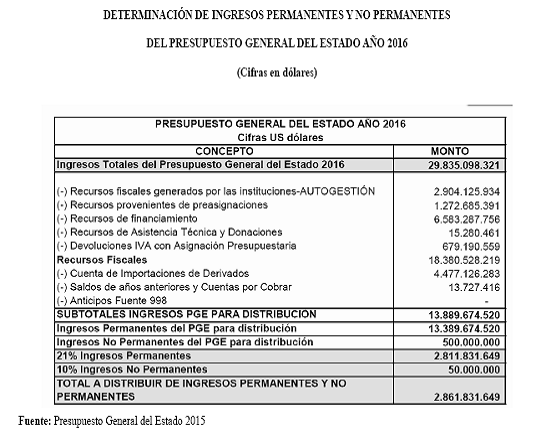 DETERMINACIÓN DE INGRESOS PERMANENTES Y NO PERMANENTES

DEL PRESUPUESTO GENERAL DEL ESTADO AÑO 2016

(Cifras en dólares)

PRESUPUESTO GENERAL DEL ESTADO AÑO 2016
Cifras US dólares

| CONCEPTO | MONTO |
|---|---|
| Ingresos Totales del Presupuesto General del Estado 2016 | 29.835.098.321 |
| (-) Recursos fiscales generados por las instituciones-AUTOGESTIÓN | 2.904.125.934 |
| (-) Recursos provenientes de preasignaciones | 1.272.685.391 |
| (-) Recursos de financiamiento | 6.583.287.756 |
| (-) Recursos de Asistencia Técnica y Donaciones | 15.280.461 |
| (-) Devoluciones IVA con Asignación Presupuestaria | 679.190.559 |
| Recursos Fiscales | 18.380.528.219 |
| (-) Cuenta de Importaciones de Derivados | 4.477.126.283 |
| (-) Saldos de años anteriores y Cuentas por Cobrar | 13.727.416 |
| (-) Anticipos Fuente 998 | - |
| SUBTOTALES INGRESOS PGE PARA DISTRIBUCION | 13.889.674.520 |
| Ingresos Permanentes del PGE para distribución | 13.389.674.520 |
| Ingresos No Permanentes del PGE para distribución | 500.000.000 |
| 21% Ingresos Permanentes | 2.811.831.649 |
| 10% Ingresos No Permanentes | 50.000.000 |
| TOTAL A DISTRIBUIR DE INGRESOS PERMANENTES Y NO PERMANENTES | 2.861.831.649 |

Fuente: Presupuesto General del Estado 2015